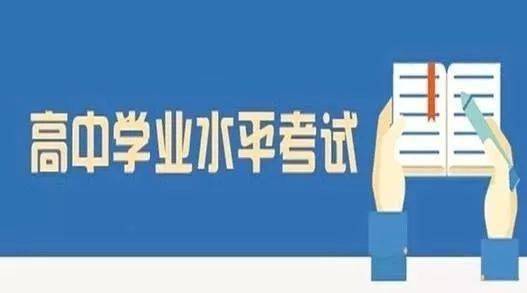 高中学业水平考试